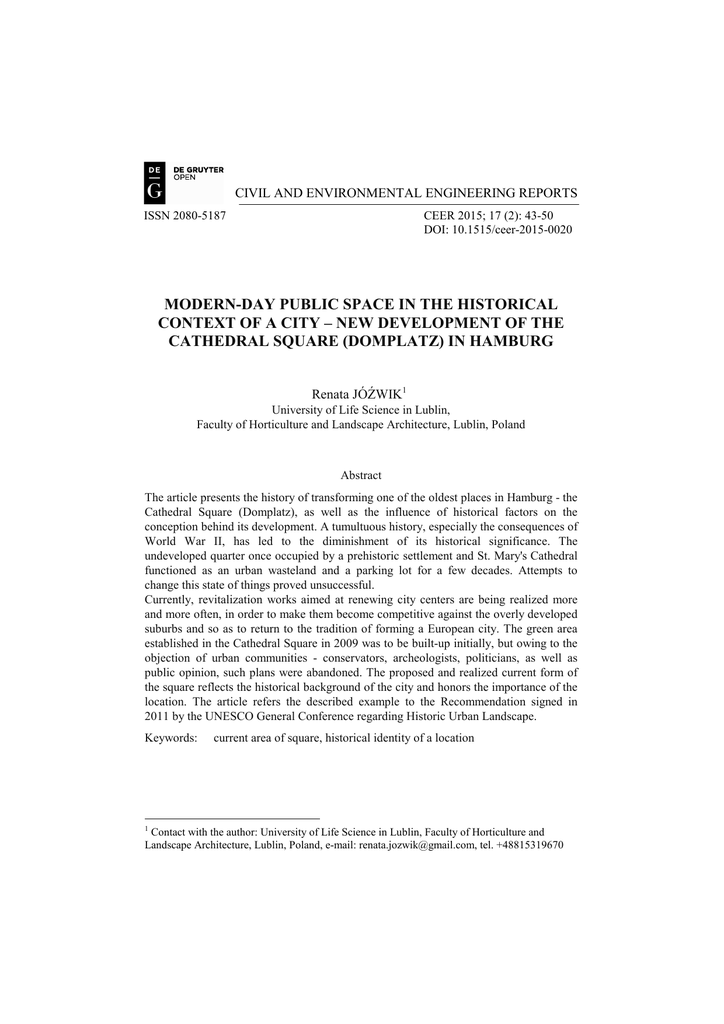 DE G DE GRUYTER OPEN

CIVIL AND ENVIRONMENTAL ENGINEERING REPORTS

ISSN 2080-5187

CEER 2015; 17 (2): 43-50
DOI: 10.1515/ceer-2015-0020

MODERN-DAY PUBLIC SPACE IN THE HISTORICAL CONTEXT OF A CITY – NEW DEVELOPMENT OF THE CATHEDRAL SQUARE (DOMPLATZ) IN HAMBURG

Renata JÓŹWIK$^1$
University of Life Science in Lublin,
Faculty of Horticulture and Landscape Architecture, Lublin, Poland

Abstract

The article presents the history of transforming one of the oldest places in Hamburg - the Cathedral Square (Domplatz), as well as the influence of historical factors on the conception behind its development. A tumultuous history, especially the consequences of World War II, has led to the diminishment of its historical significance. The undeveloped quarter once occupied by a prehistoric settlement and St. Mary's Cathedral functioned as an urban wasteland and a parking lot for a few decades. Attempts to change this state of things proved unsuccessful.
Currently, revitalization works aimed at renewing city centers are being realized more and more often, in order to make them become competitive against the overly developed suburbs and so as to return to the tradition of forming a European city. The green area established in the Cathedral Square in 2009 was to be built-up initially, but owing to the objection of urban communities - conservators, archeologists, politicians, as well as public opinion, such plans were abandoned. The proposed and realized current form of the square reflects the historical background of the city and honors the importance of the location. The article refers the described example to the Recommendation signed in 2011 by the UNESCO General Conference regarding Historic Urban Landscape.

Keywords: current area of square, historical identity of a location

$^1$ Contact with the author: University of Life Science in Lublin, Faculty of Horticulture and Landscape Architecture, Lublin, Poland, e-mail: renata.jozwik@gmail.com, tel. +48815319670